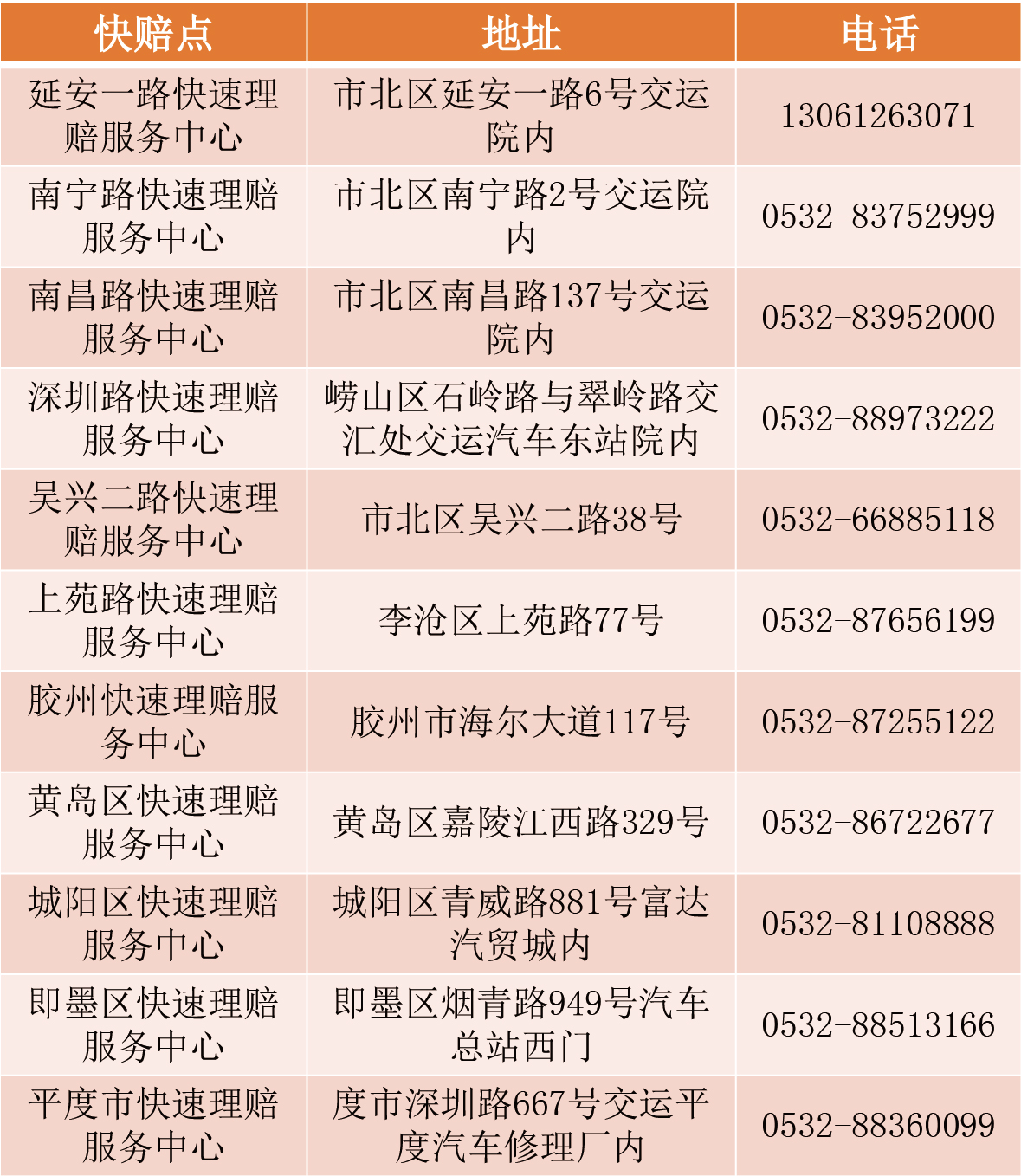 | 快赔点 | 地址 | 电话 |
|---|---|---|
| 延安一路快速理赔服务中心 | 市北区延安一路6号交运院内 | 13061263071 |
| 南宁路快速理赔服务中心 | 市北区南宁路2号交运院内 | 0532-83752999 |
| 南昌路快速理赔服务中心 | 市北区南昌路137号交运院内 | 0532-83952000 |
| 深圳路快速理赔服务中心 | 崂山区石岭路与翠岭路交汇处交运汽车东站院内 | 0532-88973222 |
| 吴兴二路快速理赔服务中心 | 市北区吴兴二路38号 | 0532-66885118 |
| 上苑路快速理赔服务中心 | 李沧区上苑路77号 | 0532-87656199 |
| 胶州快速理赔服务中心 | 胶州市海尔大道117号 | 0532-87255122 |
| 黄岛区快速理赔服务中心 | 黄岛区嘉陵江西路329号 | 0532-86722677 |
| 城阳区快速理赔服务中心 | 城阳区青威路881号富达汽贸城内 | 0532-81108888 |
| 即墨区快速理赔服务中心 | 即墨区烟青路949号汽车总站西门 | 0532-88513166 |
| 平度市快速理赔服务中心 | 度市深圳路667号交运平度汽车修理厂内 | 0532-88360099 |